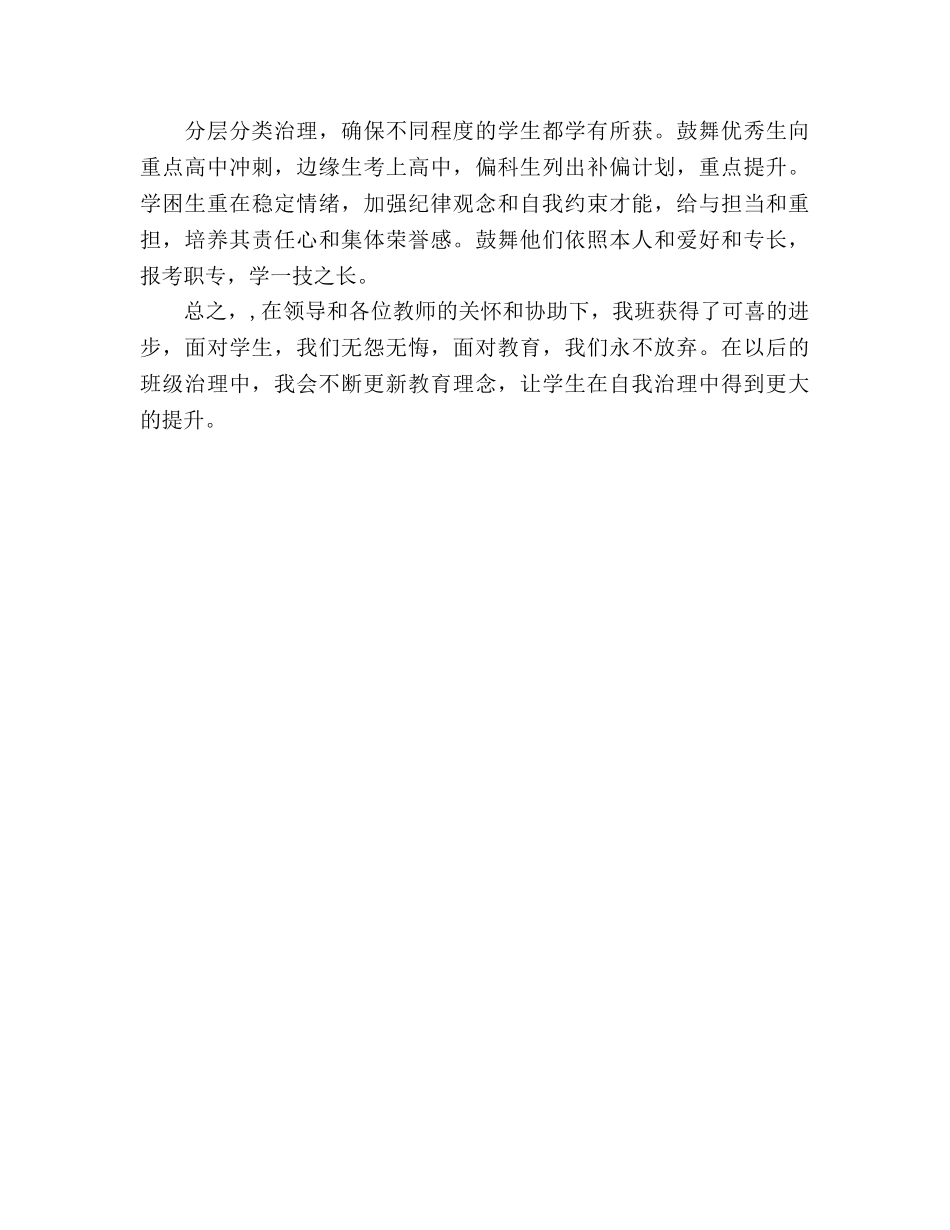 分层分类治理，确保不同程度的学生都学有所获。鼓舞优秀生向重点高中冲刺，边缘生考上高中，偏科生列出补偏计划，重点提升。学困生重在稳定情绪，加强纪律观念和自我约束才能，给与担当和重担，培养其责任心和集体荣誉感。鼓舞他们依照本人和爱好和专长，报考职专，学一技之长。

总之，, 在领导和各位教师的关怀和协助下，我班获得了可喜的进步，面对学生，我们无怨无悔，面对教育，我们永不放弃。在以后的班级治理中，我会不断更新教育理念，让学生在自我治理中得到更大的提升。